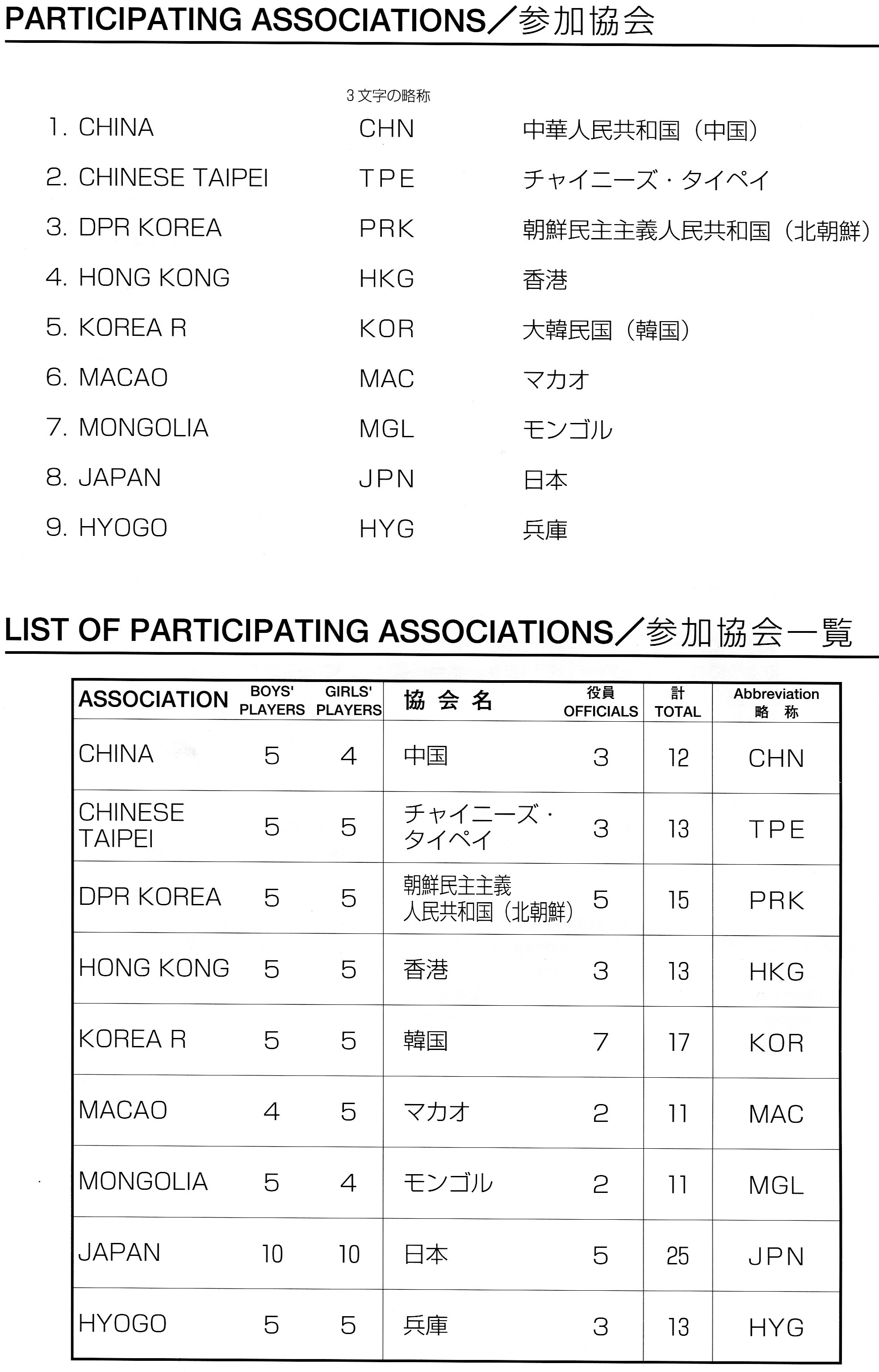 PARTICIPATING ASSOCIATIONS／参加協会

3文字の略称

1. CHINA CHN 中華人民共和国（中国）

2. CHINESE TAIPEI TPE チャイニーズ・タイペイ

3. DPR KOREA PRK 朝鮮民主主義人民共和国（北朝鮮）

4. HONG KONG HKG 香港

5. KOREA R KOR 大韓民国（韓国）

6. MACAO MAC マカオ

7. MONGOLIA MGL モンゴル

8. JAPAN JPN 日本

9. HYOGO HYG 兵庫

LIST OF PARTICIPATING ASSOCIATIONS／参加協会一覧

| ASSOCIATION | BOYS' PLAYERS | GIRLS' PLAYERS | 協会名 | 役員 OFFICIALS | 計 TOTAL | Abbreviation 略称 |
|---|---|---|---|---|---|---|
| CHINA | 5 | 4 | 中国 | 3 | 12 | CHN |
| CHINESE TAIPEI | 5 | 5 | チャイニーズ・タイペイ | 3 | 13 | TPE |
| DPR KOREA | 5 | 5 | 朝鮮民主主義人民共和国（北朝鮮） | 5 | 15 | PRK |
| HONG KONG | 5 | 5 | 香港 | 3 | 13 | HKG |
| KOREA R | 5 | 5 | 韓国 | 7 | 17 | KOR |
| MACAO | 4 | 5 | マカオ | 2 | 11 | MAC |
| MONGOLIA | 5 | 4 | モンゴル | 2 | 11 | MGL |
| JAPAN | 10 | 10 | 日本 | 5 | 25 | JPN |
| HYOGO | 5 | 5 | 兵庫 | 3 | 13 | HYG |